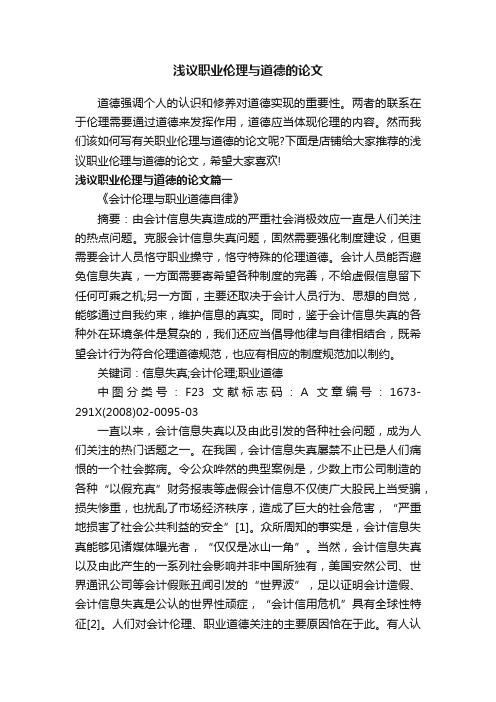 浅议职业伦理与道德的论文

道德强调个人的认识和修养对道德实现的重要性。两者的联系在于伦理需要通过道德来发挥作用，道德应当体现伦理的内容。然而我们该如何写有关职业伦理与道德的论文呢?下面是店铺给大家推荐的浅议职业伦理与道德的论文，希望大家喜欢!

浅议职业伦理与道德的论文篇一

《会计伦理与职业道德自律》

摘要：由会计信息失真造成的严重社会消极效应一直是人们关注的热点问题。克服会计信息失真问题，固然需要强化制度建设，但更需要会计人员恪守职业操守，恪守特殊的伦理道德。会计人员能否避免信息失真，一方面需要寄希望各种制度的完善，不给虚假信息留下任何可乘之机;另一方面，主要还取决于会计人员行为、思想的自觉，能够通过自我约束，维护信息的真实。同时，鉴于会计信息失真的各种外在环境条件是复杂的，我们还应当倡导他律与自律相结合，既希望会计行为符合伦理道德规范，也应有相应的制度规范加以制约。

关键词：信息失真;会计伦理;职业道德

中图分类号：F23 文献标志码：A 文章编号：1673-291X(2008)02-0095-03

一直以来，会计信息失真以及由此引发的各种社会问题，成为人们关注的热门话题之一。在我国，会计信息失真屡禁不止已是人们痛恨的一个社会弊病。令公众哗然的典型案例是，少数上市公司制造的各种“以假充真”财务报表等虚假会计信息不仅使广大股民上当受骗，损失惨重，也扰乱了市场经济秩序，造成了巨大的社会危害，“严重地损害了社会公共利益的安全”[1]。众所周知的事实是，会计信息失真能够见诸媒体曝光者，“仅仅是冰山一角”。当然，会计信息失真以及由此产生的一系列社会影响并非中国所独有，美国安然公司、世界通讯公司等会计假账丑闻引发的“世界波”，足以证明会计造假、会计信息失真是公认的世界性顽症，“会计信用危机”具有全球性特征[2]。人们对会计伦理、职业道德关注的主要原因恰在于此。有人认